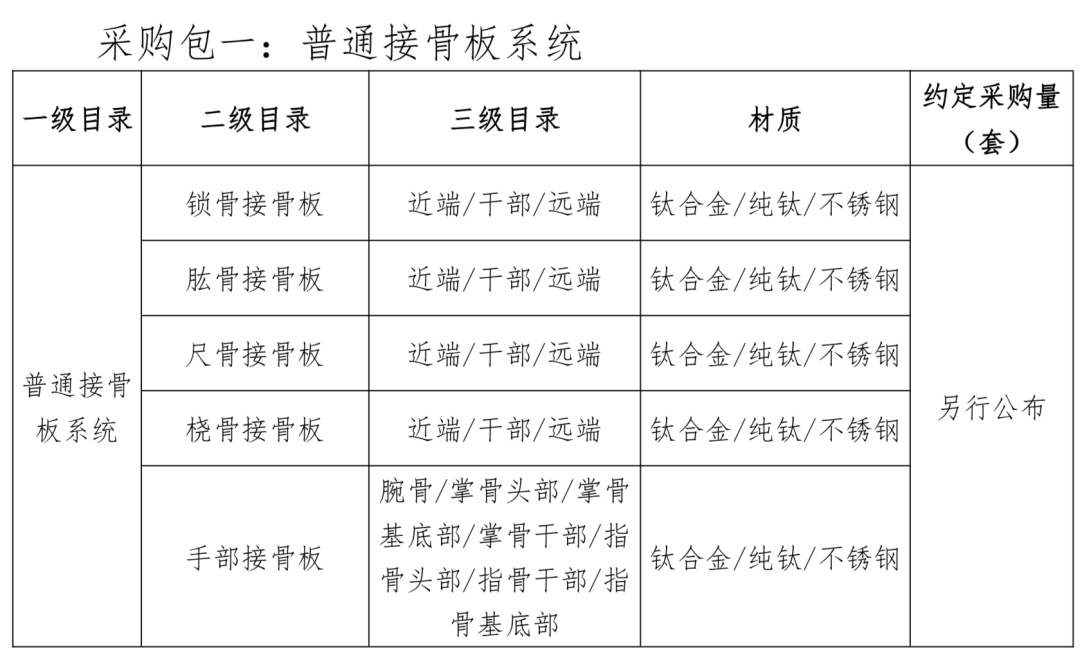 采购包一：普通接骨板系统

| 一级目录 | 二级目录 | 三级目录 | 材质 | 约定采购量（套） |
|---|---|---|---|---|
| 普通接骨板系统 | 锁骨接骨板 | 近端/干部/远端 | 钛合金/纯钛/不锈钢 | 另行公布 |
| | 肱骨接骨板 | 近端/干部/远端 | 钛合金/纯钛/不锈钢 | |
| | 尺骨接骨板 | 近端/干部/远端 | 钛合金/纯钛/不锈钢 | |
| | 桡骨接骨板 | 近端/干部/远端 | 钛合金/纯钛/不锈钢 | |
| | 手部接骨板 | 腕骨/掌骨头部/掌骨基底部/掌骨干部/指骨头部/指骨干部/指骨基底部 | 钛合金/纯钛/不锈钢 | |